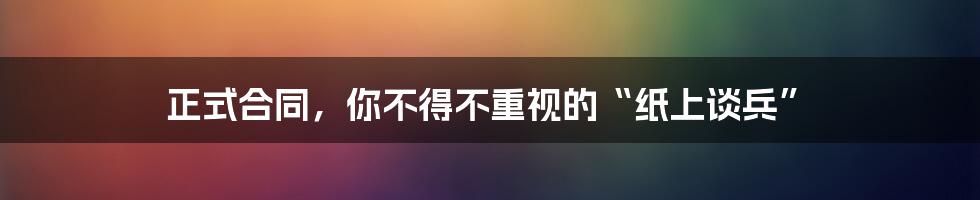 正式合同，你不得不重视的“纸上谈兵”